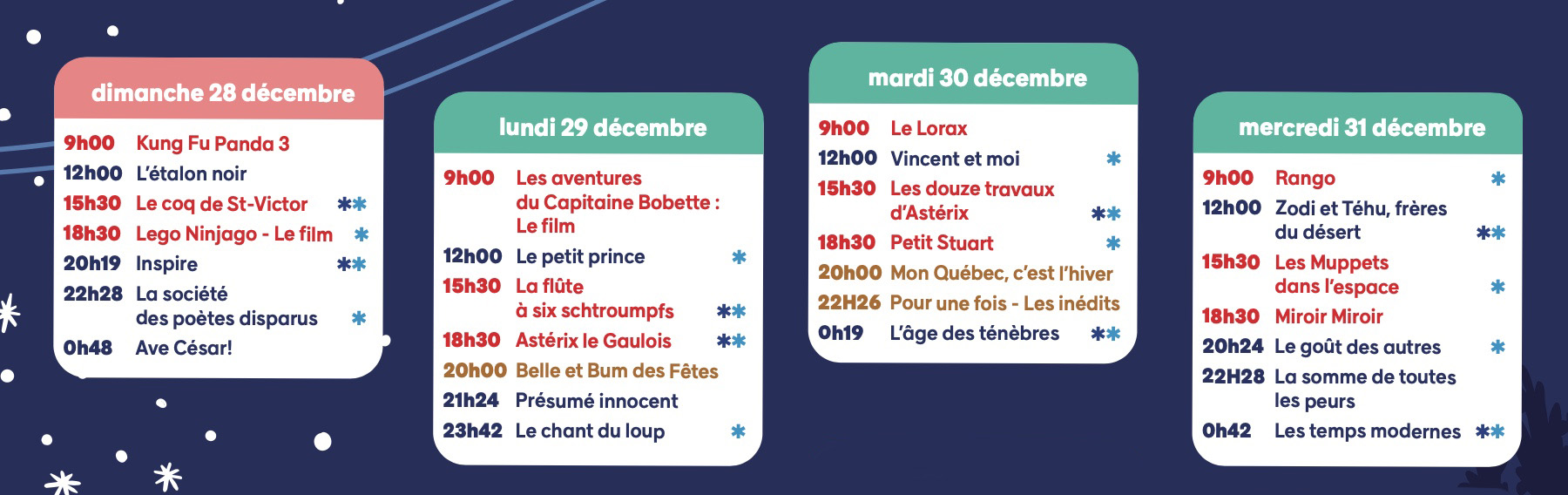 dimanche 28 décembre

9h00 Kung Fu Panda 3
12h00 L'étalon noir
15h30 Le coq de St-Victor **
18h30 Lego Ninjago - Le film *
20h19 Inspire **
22h28 La société des poètes disparus *
0h48 Ave César!

lundi 29 décembre

9h00 Les aventures du Capitaine Bobette : Le film
12h00 Le petit prince *
15h30 La flûte à six schtroumpfs **
18h30 Astérix le Gaulois **
20h00 Belle et Bum des Fêtes
21h24 Présumé innocent
23h42 Le chant du loup *

mardi 30 décembre

9h00 Le Lorax
12h00 Vincent et moi *
15h30 Les douze travaux d'Astérix **
18h30 Petit Stuart *
20h00 Mon Québec, c'est l'hiver
22H26 Pour une fois - Les inédits
0h19 L'âge des ténèbres **

mercredi 31 décembre

9h00 Rango *
12h00 Zodi et Téhu, frères du désert **
15h30 Les Muppets dans l'espace *
18h30 Miroir Miroir
20h24 Le goût des autres *
22H28 La somme de toutes les peurs
0h42 Les temps modernes **